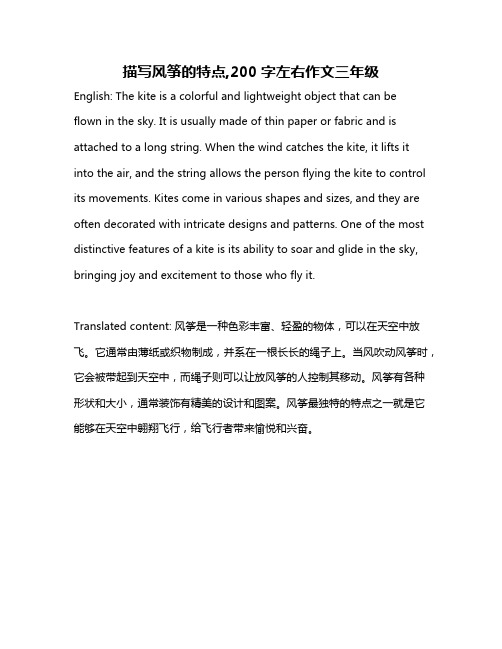 描写风筝的特点,200 字左右作文三年级

English: The kite is a colorful and lightweight object that can be flown in the sky. It is usually made of thin paper or fabric and is attached to a long string. When the wind catches the kite, it lifts it into the air, and the string allows the person flying the kite to control its movements. Kites come in various shapes and sizes, and they are often decorated with intricate designs and patterns. One of the most distinctive features of a kite is its ability to soar and glide in the sky, bringing joy and excitement to those who fly it.

Translated content: 风筝是一种色彩丰富、轻盈的物体，可以在天空中放飞。它通常由薄纸或织物制成，并系在一根长长的绳子上。当风吹动风筝时，它会被带起到天空中，而绳子则可以让放风筝的人控制其移动。风筝有各种形状和大小，通常装饰有精美的设计和图案。风筝最独特的特点之一就是它能够在天空中翱翔飞行，给飞行者带来愉悦和兴奋。